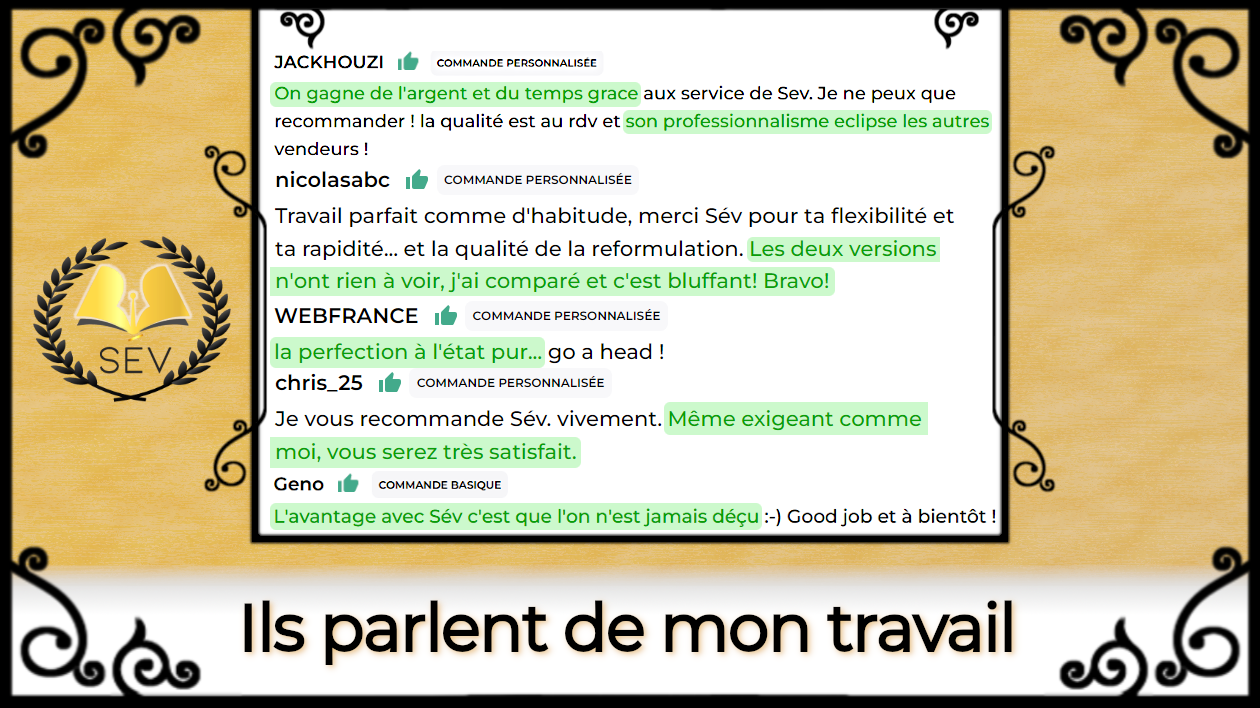 SEV

JACKHOUZI COMMANDE PERSONNALISÉE

On gagne de l'argent et du temps grace aux service de Sev. Je ne peux que recommander ! la qualité est au rdv et son professionnalisme eclipse les autres vendeurs !

nicolasabc COMMANDE PERSONNALISÉE

Travail parfait comme d'habitude, merci Sév pour ta flexibilité et ta rapidité... et la qualité de la reformulation. Les deux versions n'ont rien à voir, j'ai comparé et c'est bluffant! Bravo!

WEBFRANCE COMMANDE PERSONNALISÉE

la perfection à l'état pur... go a head !

chris_25 COMMANDE PERSONNALISÉE

Je vous recommande Sév. vivement. Même exigeant comme moi, vous serez très satisfait.

Geno COMMANDE BASIQUE

L'avantage avec Sév c'est que l'on n'est jamais déçu :-) Good job et à bientôt !

Ils parlent de mon travail